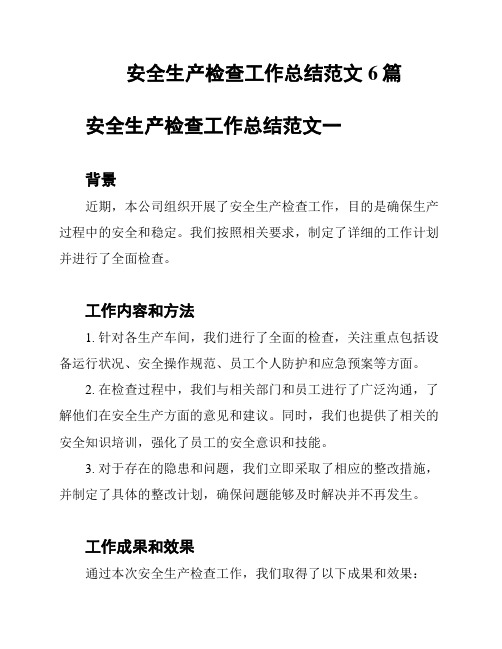 安全生产检查工作总结范文 6 篇

安全生产检查工作总结范文一

背景

近期，本公司组织开展了安全生产检查工作，目的是确保生产过程中的安全和稳定。我们按照相关要求，制定了详细的工作计划并进行了全面检查。

工作内容和方法

1. 针对各生产车间，我们进行了全面的检查，关注重点包括设备运行状况、安全操作规范、员工个人防护和应急预案等方面。

2. 在检查过程中，我们与相关部门和员工进行了广泛沟通，了解他们在安全生产方面的意见和建议。同时，我们也提供了相关的安全知识培训，强化了员工的安全意识和技能。

3. 对于存在的隐患和问题，我们立即采取了相应的整改措施，并制定了具体的整改计划，确保问题能够及时解决并不再发生。

工作成果和效果

通过本次安全生产检查工作，我们取得了以下成果和效果：